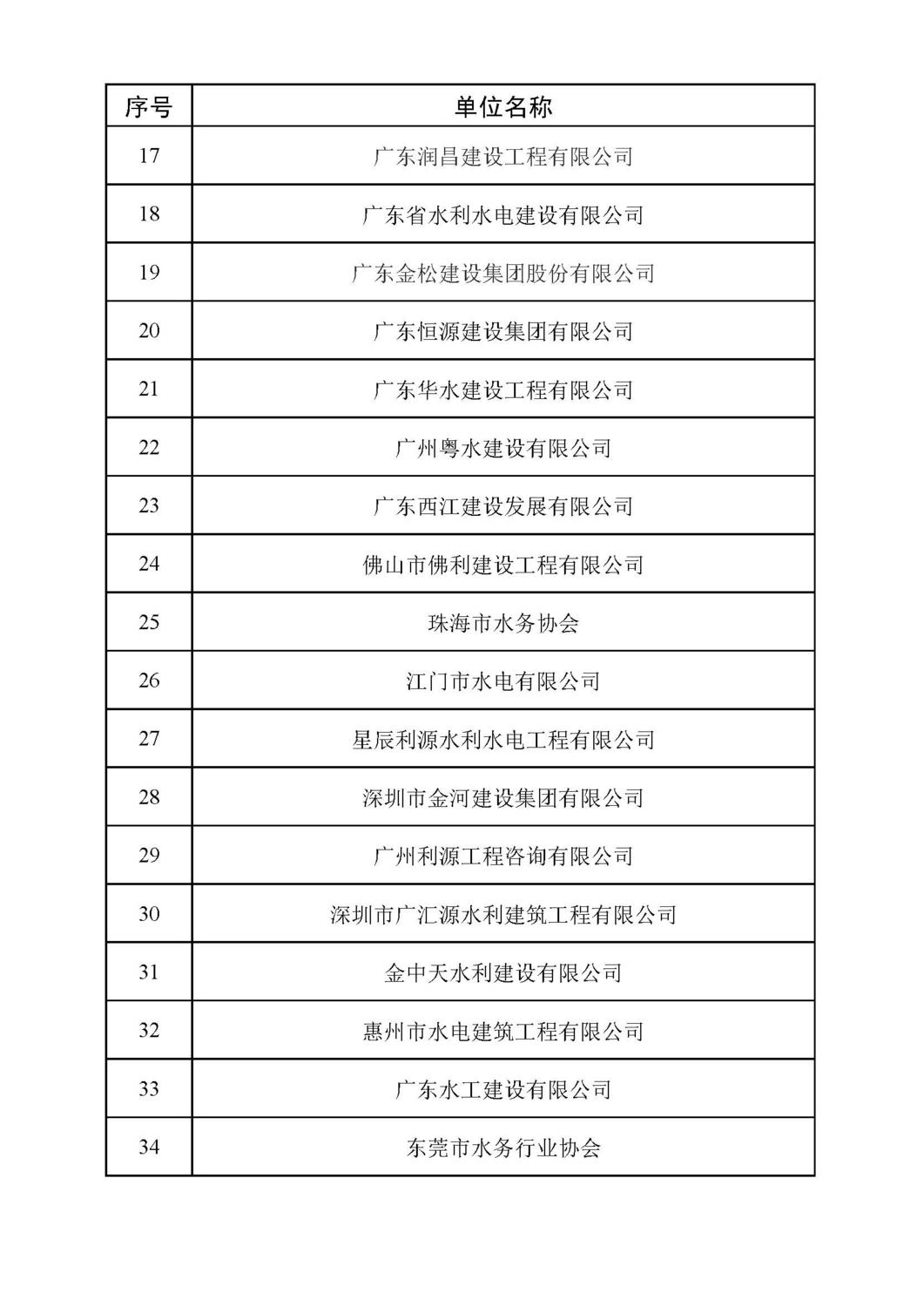 | 序号 | 单位名称 |
|---|---|
| 17 | 广东润昌建设工程有限公司 |
| 18 | 广东省水利水电建设有限公司 |
| 19 | 广东金松建设集团股份有限公司 |
| 20 | 广东恒源建设集团有限公司 |
| 21 | 广东华水建设工程有限公司 |
| 22 | 广州粤水建设有限公司 |
| 23 | 广东西江建设发展有限公司 |
| 24 | 佛山市佛利建设工程有限公司 |
| 25 | 珠海市水务协会 |
| 26 | 江门市水电有限公司 |
| 27 | 星辰利源水利水电工程有限公司 |
| 28 | 深圳市金河建设集团有限公司 |
| 29 | 广州利源工程咨询有限公司 |
| 30 | 深圳市广汇源水利建筑工程有限公司 |
| 31 | 金中天水利建设有限公司 |
| 32 | 惠州市水电建筑工程有限公司 |
| 33 | 广东水工建设有限公司 |
| 34 | 东莞市水务行业协会 |